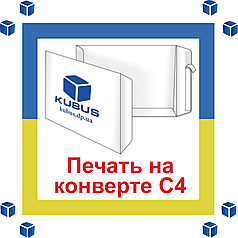 KUBUS
kubus.dp.ua

Печать на конверте С4